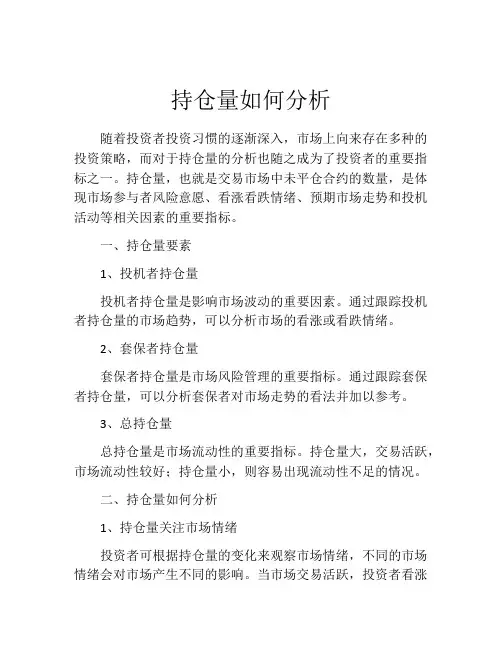 持仓量如何分析

随着投资者投资习惯的逐渐深入，市场上向来存在多种的投资策略，而对于持仓量的分析也随之成为了投资者的重要指标之一。持仓量，也就是交易市场中未平仓合约的数量，是体现市场参与者风险意愿、看涨看跌情绪、预期市场走势和投机活动等相关因素的重要指标。

一、持仓量要素

1、投机者持仓量

投机者持仓量是影响市场波动的重要因素。通过跟踪投机者持仓量的市场趋势，可以分析市场的看涨或看跌情绪。

2、套保者持仓量

套保者持仓量是市场风险管理的重要指标。通过跟踪套保者持仓量，可以分析套保者对市场走势的看法并加以参考。

3、总持仓量

总持仓量是市场流动性的重要指标。持仓量大，交易活跃，市场流动性较好；持仓量小，则容易出现流动性不足的情况。

二、持仓量如何分析

1、持仓量关注市场情绪

投资者可根据持仓量的变化来观察市场情绪，不同的市场情绪会对市场产生不同的影响。当市场交易活跃，投资者看涨